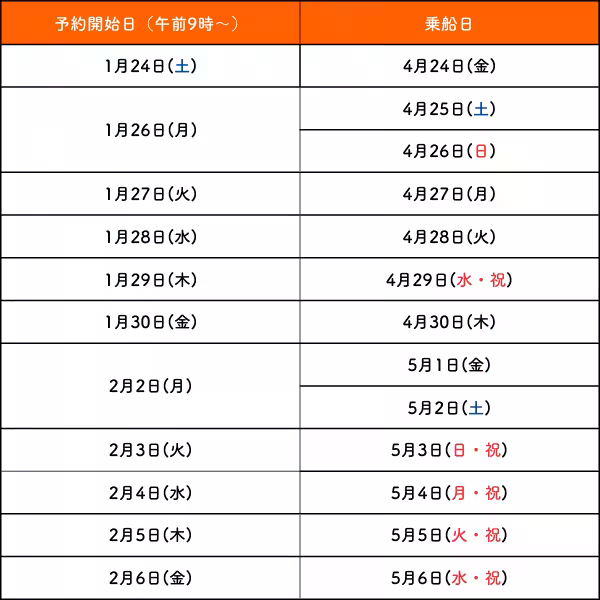 | 予約開始日（午前9時～） | 乗船日 |
|---|---|
| 1月24日(土) | 4月24日(金) |
| 1月26日(月) | 4月25日(土) |
| | 4月26日(日) |
| 1月27日(火) | 4月27日(月) |
| 1月28日(水) | 4月28日(火) |
| 1月29日(木) | 4月29日(水・祝) |
| 1月30日(金) | 4月30日(木) |
| 2月2日(月) | 5月1日(金) |
| | 5月2日(土) |
| 2月3日(火) | 5月3日(日・祝) |
| 2月4日(水) | 5月4日(月・祝) |
| 2月5日(木) | 5月5日(火・祝) |
| 2月6日(金) | 5月6日(水・祝) |